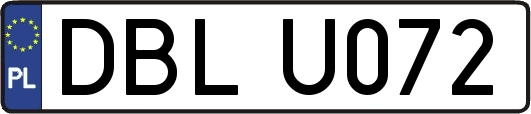 PL
DBL U072